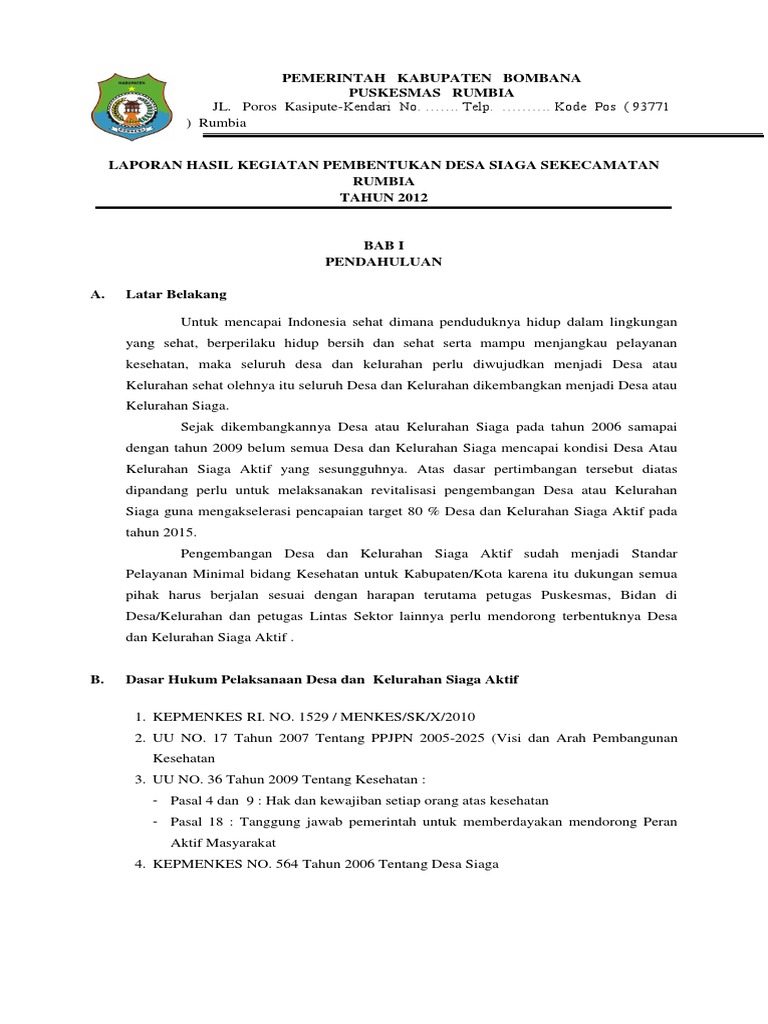 PEMERINTAH KABUPATEN BOMBANA
PUSKESMAS RUMBIA
JL. Poros Kasipute-Kendari No. ....... Telp. .......... Kode Pos ( 93771 ) Rumbia

LAPORAN HASIL KEGIATAN PEMBENTUKAN DESA SIAGA SEKECAMATAN RUMBIA
TAHUN 2012

BAB I
PENDAHULUAN

A. Latar Belakang

Untuk mencapai Indonesia sehat dimana penduduknya hidup dalam lingkungan yang sehat, berperilaku hidup bersih dan sehat serta mampu menjangkau pelayanan kesehatan, maka seluruh desa dan kelurahan perlu diwujudkan menjadi Desa atau Kelurahan sehat olehnya itu seluruh Desa dan Kelurahan dikembangkan menjadi Desa atau Kelurahan Siaga.

Sejak dikembangkannya Desa atau Kelurahan Siaga pada tahun 2006 samapai dengan tahun 2009 belum semua Desa dan Kelurahan Siaga mencapai kondisi Desa Atau Kelurahan Siaga Aktif yang sesungguhnya. Atas dasar pertimbangan tersebut diatas dipandang perlu untuk melaksanakan revitalisasi pengembangan Desa atau Kelurahan Siaga guna mengakselerasi pencapaian target 80 % Desa dan Kelurahan Siaga Aktif pada tahun 2015.

Pengembangan Desa dan Kelurahan Siaga Aktif sudah menjadi Standar Pelayanan Minimal bidang Kesehatan untuk Kabupaten/Kota karena itu dukungan semua pihak harus berjalan sesuai dengan harapan terutama petugas Puskesmas, Bidan di Desa/Kelurahan dan petugas Lintas Sektor lainnya perlu mendorong terbentuknya Desa dan Kelurahan Siaga Aktif .

B. Dasar Hukum Pelaksanaan Desa dan Kelurahan Siaga Aktif

1. KEPMENKES RI. NO. 1529 / MENKES/SK/X/2010
2. UU NO. 17 Tahun 2007 Tentang PPJPN 2005-2025 (Visi dan Arah Pembangunan Kesehatan
3. UU NO. 36 Tahun 2009 Tentang Kesehatan :
- Pasal 4 dan 9 : Hak dan kewajiban setiap orang atas kesehatan
- Pasal 18 : Tanggung jawab pemerintah untuk memberdayakan mendorong Peran Aktif Masyarakat
4. KEPMENKES NO. 564 Tahun 2006 Tentang Desa Siaga